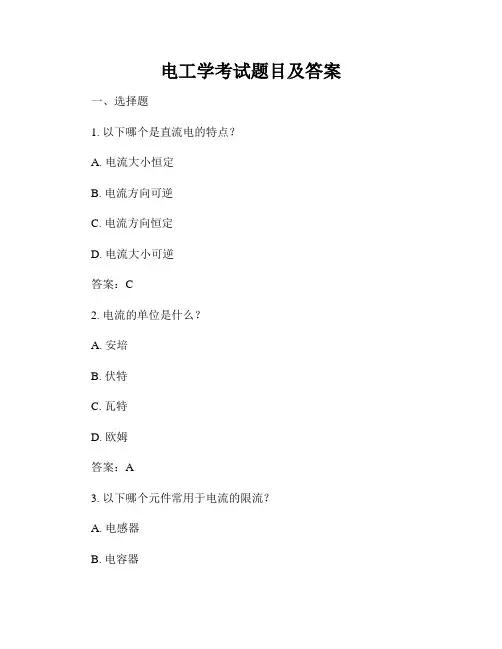 电工学考试题目及答案

一、选择题

1. 以下哪个是直流电的特点？

A. 电流大小恒定

B. 电流方向可逆

C. 电流方向恒定

D. 电流大小可逆

答案：C

2. 电流的单位是什么？

A. 安培

B. 伏特

C. 瓦特

D. 欧姆

答案：A

3. 以下哪个元件常用于电流的限流？

A. 电感器

B. 电容器